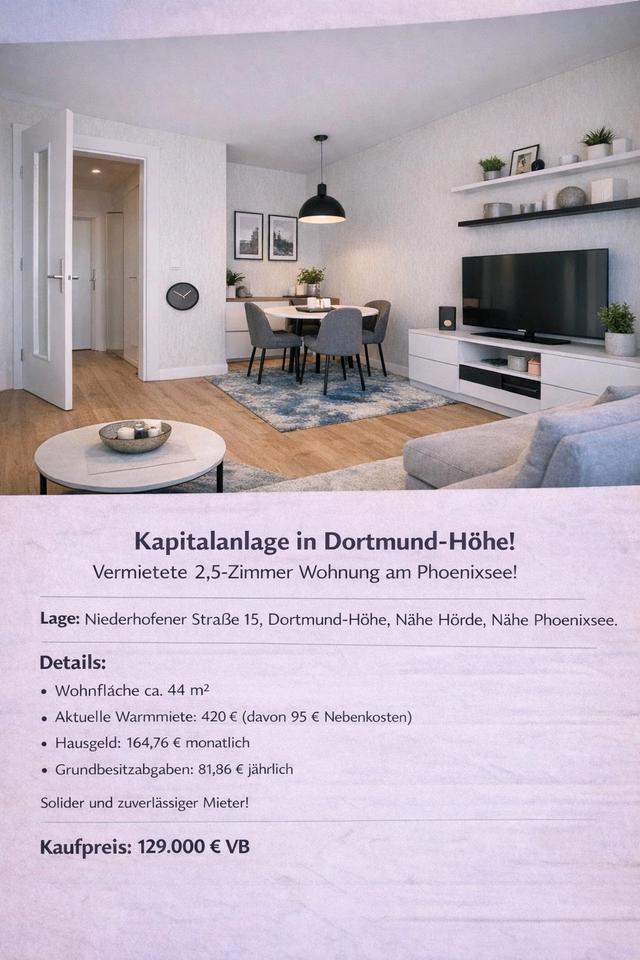 Kapitalanlage in Dortmund-Höhe!
Vermietete 2,5-Zimmer Wohnung am Phoenixsee!

Lage: Niederhofener Straße 15, Dortmund-Höhe, Nähe Hörde, Nähe Phoenixsee.

Details:
• Wohnfläche ca. 44 m²
• Aktuelle Warmmiete: 420 € (davon 95 € Nebenkosten)
• Hausgeld: 164,76 € monatlich
• Grundbesitzabgaben: 81,86 € jährlich

Solider und zuverlässiger Mieter!

Kaufpreis: 129.000 € VB